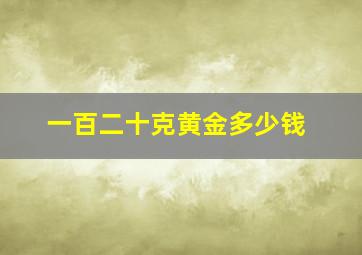 一百二十克黄金多少钱